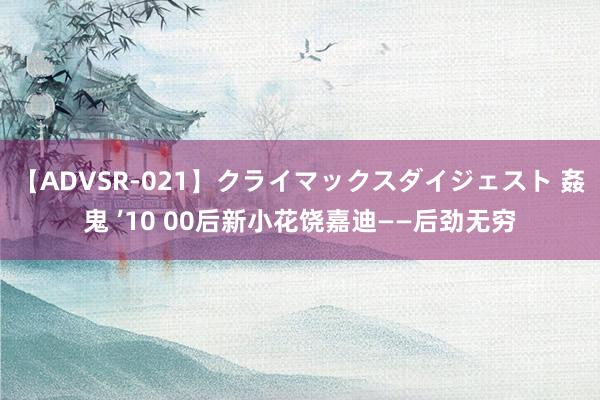 【ADVSR-021】クライマックスダイジェスト 姦鬼 ’10 00后新小花饶嘉迪——后劲无穷